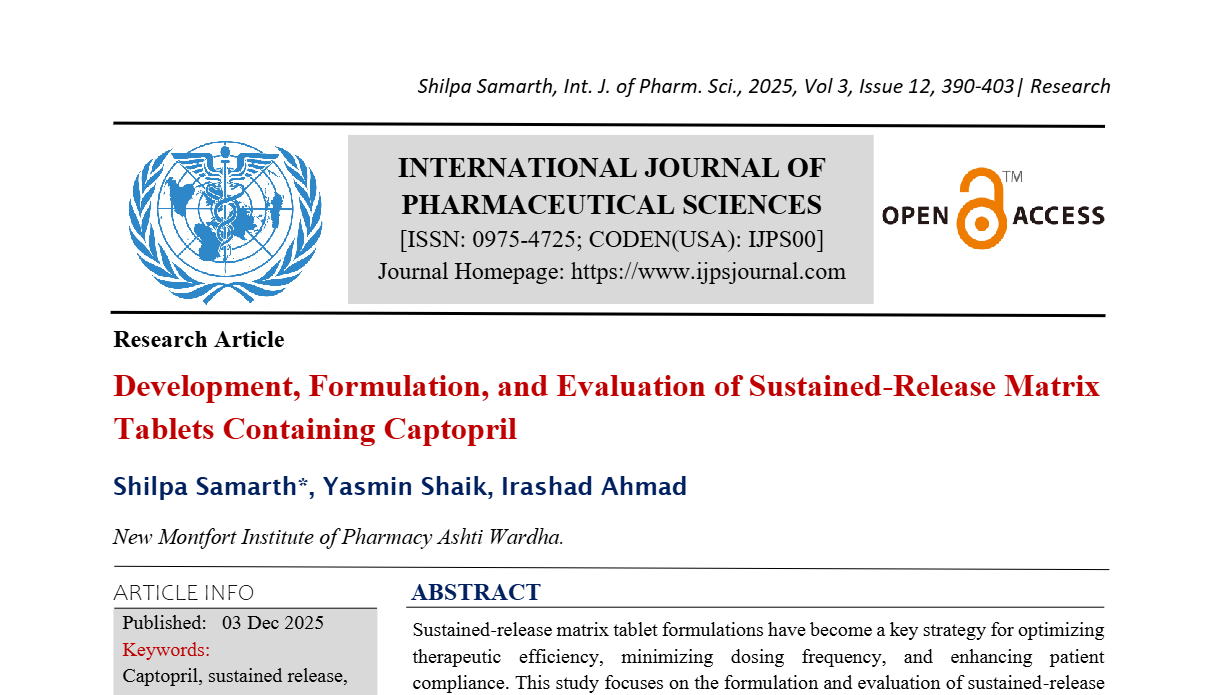 Shilpa Samarth, Int. J. of Pharm. Sci., 2025, Vol 3, Issue 12, 390-403| Research

INTERNATIONAL JOURNAL OF PHARMACEUTICAL SCIENCES
[ISSN: 0975-4725; CODEN(USA): IJPS00]
Journal Homepage: https://www.ijpsjournal.com

OPEN ACCESS ™

Research Article

Development, Formulation, and Evaluation of Sustained-Release Matrix Tablets Containing Captopril

Shilpa Samarth*, Yasmin Shaik, Irashad Ahmad

New Montfort Institute of Pharmacy Ashti Wardha.

ARTICLE INFO

Published: 03 Dec 2025

Keywords:

Captopril, sustained release,

ABSTRACT

Sustained-release matrix tablet formulations have become a key strategy for optimizing therapeutic efficiency, minimizing dosing frequency, and enhancing patient compliance. This study focuses on the formulation and evaluation of sustained-release